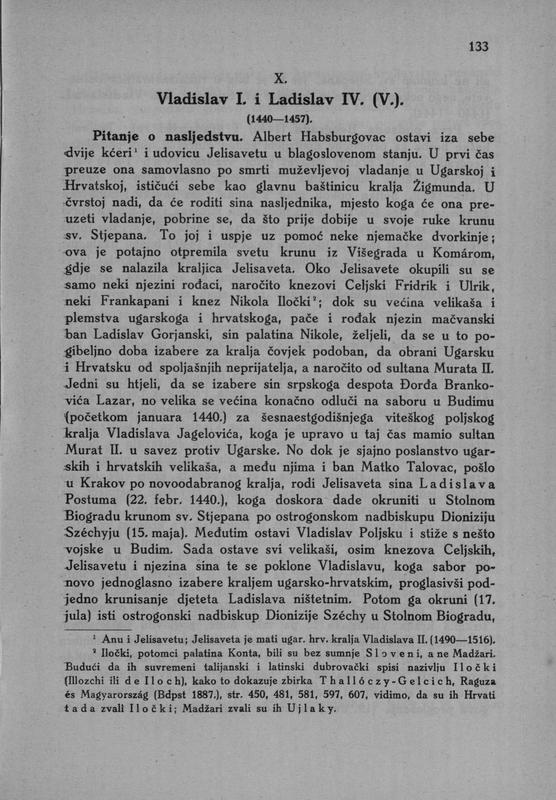 133

X.

Vladislav I. i Ladislav IV. (V.).

(1440—1457).

Pitanje o nasljedstvu. Albert Habsburgovac ostavi iza sebe dvije kćeri¹ i udovicu Jelisavetu u blagoslovenom stanju. U prvi čas preuze ona samovlasno po smrti muževljevoj vladanje u Ugarskoj i Hrvatskoj, ističući sebe kao glavnu baštinicu kralja Žigmunda. U čvrstoj nadi, da će roditi sina nasljednika, mjesto koga će ona preuzeti vladanje, pobrine se, da što prije dobije u svoje ruke krunu sv. Stjepana. To joj i uspje uz pomoć neke njemačke dvorkinje; ova je potajno otpremila svetu krunu iz Višegrada u Komárom, gdje se nalazila kraljica Jelisaveta. Oko Jelisavete okupili su se samo neki njezini rođaci, naročito knezovi Celjski Fridrik i Ulrik, neki Frankapani i knez Nikola Iločki²; dok su većina velikaša i plemstva ugarskoga i hrvatskoga, pače i rođak njezin mačvanski ban Ladislav Gorjanski, sin palatina Nikole, željeli, da se u to pogibeljno doba izabere za kralja čovjek podoban, da obrani Ugarsku i Hrvatsku od spoljašnjih neprijatelja, a naročito od sultana Murata II. Jedni su htjeli, da se izabere sin srpskoga despota Đorđa Brankovića Lazar, no velika se većina konačno odluči na saboru u Budimu (početkom januara 1440.) za šesnaestgodišnjega viteškog poljskog kralja Vladislava Jagelovića, koga je upravo u taj čas mamio sultan Murat II. u savez protiv Ugarske. No dok je sjajno poslanstvo ugarskih i hrvatskih velikaša, a među njima i ban Matko Talovac, pošlo u Krakov po novoodabranog kralja, rodi Jelisaveta sina Ladislava Postuma (22. febr. 1440.), koga doskora dade okruniti u Stolnom Biogradu krunom sv. Stjepana po ostrogonskom nadbiskupu Dioniziju Széchyju (15. maja). Međutim ostavi Vladislav Poljsku i stiže s nešto vojske u Budim. Sada ostave svi velikaši, osim knezova Celjskih, Jelisavetu i njezina sina te se poklone Vladislavu, koga sabor ponovo jednoglasno izabere kraljem ugarsko-hrvatskim, proglasivši podjedno krunisanje djeteta Ladislava ništetnim. Potom ga okruni (17. jula) isti ostrogonski nadbiskup Dionizije Széchy u Stolnom Biogradu,

¹ Anu i Jelisavetu; Jelisaveta je mati ugar. hrv. kralja Vladislava II. (1490—1516).

² Iločki, potomci palatina Konta, bili su bez sumnje Sloveni, a ne Madžari. Budući da ih suvremeni talijanski i latinski dubrovački spisi nazivlju Iločki (Illozchi ili de Iloch), kako to dokazuje zbirka Thallóczy-Gelcich, Raguza és Magyarország (Bdpst 1887.), str. 450, 481, 581, 597, 607, vidimo, da su ih Hrvati tada zvali Iločki; Madžari zvali su ih Ujlaky.